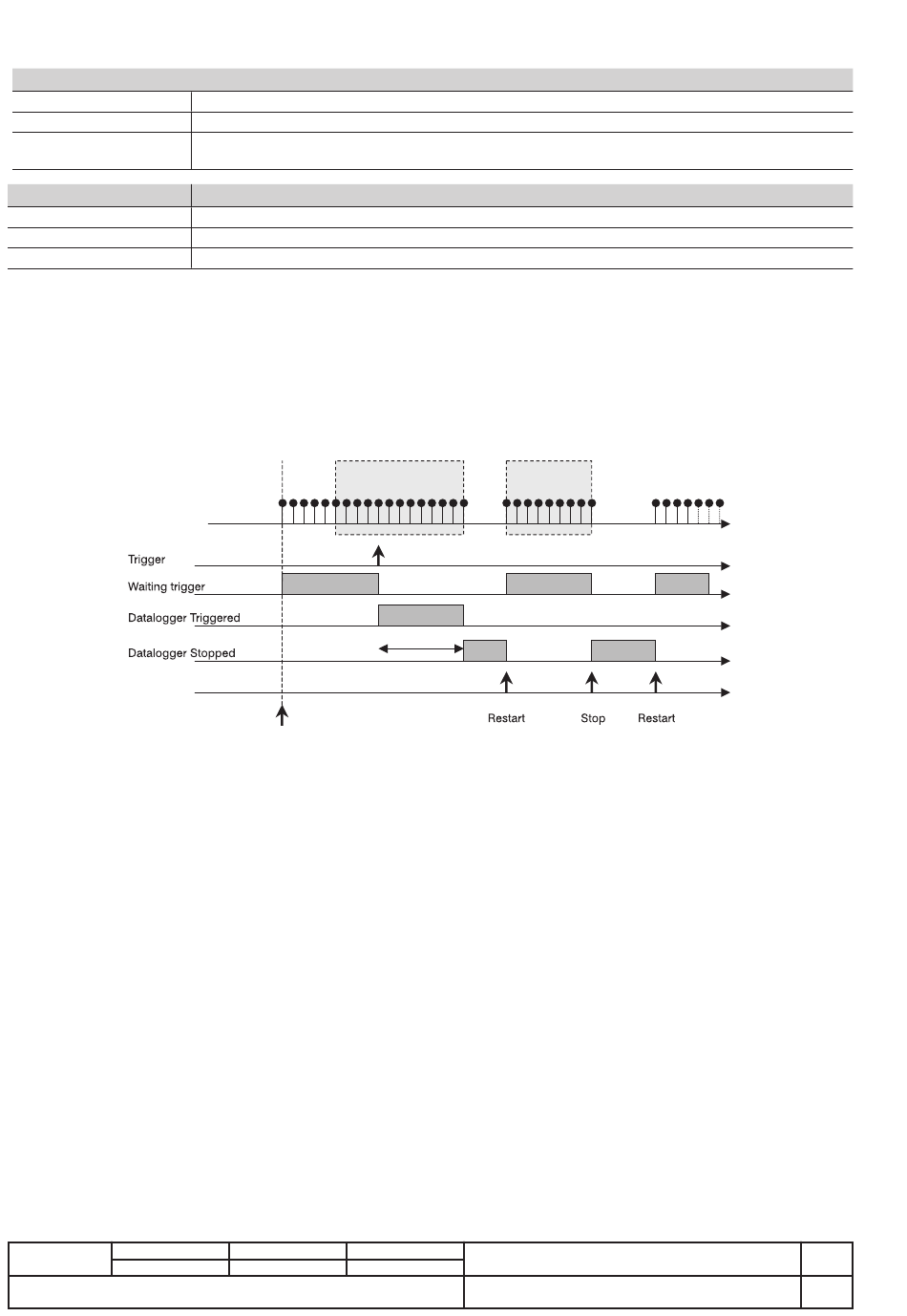 Trigger
Waiting trigger
Datalogger Triggered
Datalogger Stopped

Restart
Stop
Restart